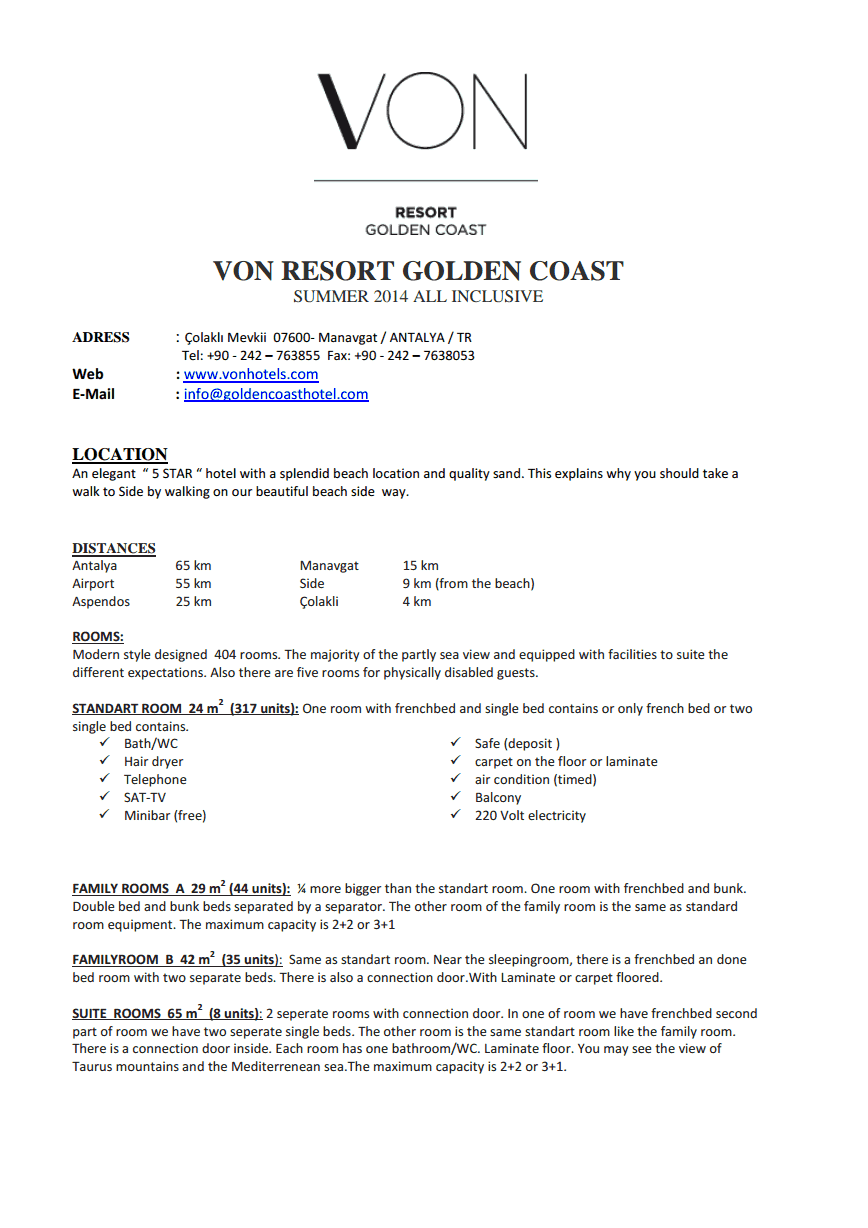 VON

RESORT
GOLDEN COAST

VON RESORT GOLDEN COAST
SUMMER 2014 ALL INCLUSIVE

ADRESS : Çolaklı Mevkii 07600- Manavgat / ANTALYA / TR
Tel: +90 - 242 – 763855 Fax: +90 - 242 – 7638053
Web : www.vonhotels.com
E-Mail : info@goldencoasthotel.com

LOCATION
An elegant " 5 STAR " hotel with a splendid beach location and quality sand. This explains why you should take a walk to Side by walking on our beautiful beach side way.

DISTANCES

| Antalya | 65 km | Manavgat | 15 km |
|---|---|---|---|
| Airport | 55 km | Side | 9 km (from the beach) |
| Aspendos | 25 km | Çolakli | 4 km |

ROOMS:
Modern style designed 404 rooms. The majority of the partly sea view and equipped with facilities to suite the different expectations. Also there are five rooms for physically disabled guests.

STANDART ROOM 24 $m^2$ (317 units): One room with frenchbed and single bed contains or only french bed or two single bed contains.
✓ Bath/WC
✓ Hair dryer
✓ Telephone
✓ SAT-TV
✓ Minibar (free)
✓ Safe (deposit )
✓ carpet on the floor or laminate
✓ air condition (timed)
✓ Balcony
✓ 220 Volt electricity

FAMILY ROOMS A 29 $m^2$ (44 units): ¼ more bigger than the standart room. One room with frenchbed and bunk. Double bed and bunk beds separated by a separator. The other room of the family room is the same as standard room equipment. The maximum capacity is 2+2 or 3+1

FAMILYROOM B 42 $m^2$ (35 units): Same as standart room. Near the sleepingroom, there is a frenchbed an done bed room with two separate beds. There is also a connection door.With Laminate or carpet floored.

SUITE ROOMS 65 $m^2$ (8 units): 2 seperate rooms with connection door. In one of room we have frenchbed second part of room we have two seperate single beds. The other room is the same standart room like the family room. There is a connection door inside. Each room has one bathroom/WC. Laminate floor. You may see the view of Taurus mountains and the Mediterrenean sea.The maximum capacity is 2+2 or 3+1.